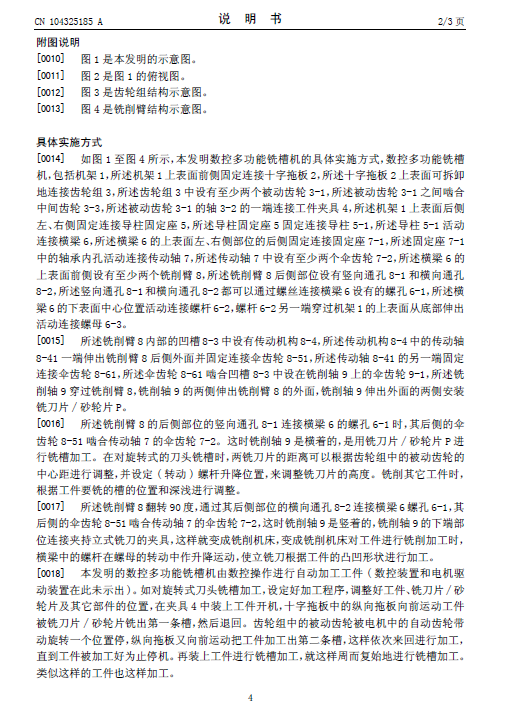 CN 104325185 A 说 明 书 2/3 页

附图说明

[0010] 图 1 是本发明的示意图。

[0011] 图 2 是图 1 的俯视图。

[0012] 图 3 是齿轮组结构示意图。

[0013] 图 4 是铣削臂结构示意图。

具体实施方式

[0014] 如图 1 至图 4 所示，本发明数控多功能铣槽机的具体实施方式，数控多功能铣槽机，包括机架 1，所述机架 1 上表面前侧固定连接十字拖板 2，所述十字拖板 2 上表面可拆卸地连接齿轮组 3，所述齿轮组 3 中设有至少两个被动齿轮 3-1，所述被动齿轮 3-1 之间啮合中间齿轮 3-3，所述被动齿轮 3-1 的轴 3-2 的一端连接工件夹具 4，所述机架 1 上表面后侧左、右侧固定连接导柱固定座 5，所述导柱固定座 5 固定连接导柱 5-1，所述导柱 5-1 活动连接横梁 6，所述横梁 6 的上表面左、右侧部位的后侧固定连接固定座 7-1，所述固定座 7-1 中的轴承内孔活动连接传动轴 7，所述传动轴 7 中设有至少两个伞齿轮 7-2，所述横梁 6 的上表面前侧设有至少两个铣削臂 8，所述铣削臂 8 后侧部位设有竖向通孔 8-1 和横向通孔 8-2，所述竖向通孔 8-1 和横向通孔 8-2 都可以通过螺丝连接横梁 6 设有的螺孔 6-1，所述横梁 6 的下表面中心位置活动连接螺杆 6-2，螺杆 6-2 另一端穿过机架 1 的上表面从底部伸出活动连接螺母 6-3。

[0015] 所述铣削臂 8 内部的凹槽 8-3 中设有传动机构 8-4，所述传动机构 8-4 中的传动轴 8-41 一端伸出铣削臂 8 后侧外面并固定连接伞齿轮 8-51，所述传动轴 8-41 的另一端固定连接伞齿轮 8-61，所述伞齿轮 8-61 啮合凹槽 8-3 中设在铣削轴 9 上的伞齿轮 9-1，所述铣削轴 9 穿过铣削臂 8，铣削轴 9 的两侧伸出铣削臂 8 的外面，铣削轴 9 伸出外面的两侧安装铣刀片 / 砂轮片 P。

[0016] 所述铣削臂 8 的后侧部位的竖向通孔 8-1 连接横梁 6 的螺孔 6-1 时，其后侧的伞齿轮 8-51 啮合传动轴 7 的伞齿轮 7-2。这时铣削轴 9 是横着的，是用铣刀片 / 砂轮片 P 进行铣槽加工。在对旋转式的刀头铣槽时，两铣刀片的距离可以根据齿轮组中的被动齿轮的中心距进行调整，并设定（转动）螺杆升降位置，来调整铣刀片的高度。铣削其它工件时，根据工件要铣的槽的位置和深浅进行调整。

[0017] 所述铣削臂 8 翻转 90 度，通过其后侧部位的横向通孔 8-2 连接横梁 6 螺孔 6-1，其后侧的伞齿轮 8-51 啮合传动轴 7 的伞齿轮 7-2，这时铣削轴 9 是竖着的，铣削轴 9 的下端部位连接夹持立式铣刀的夹具，这样就变成铣削机床，变成铣削机床对工件进行铣削加工时，横梁中的螺杆在螺母的转动中作升降运动，使立铣刀根据工件的凸凹形状进行加工。

[0018] 本发明的数控多功能铣槽机由数控操作进行自动加工工件（数控装置和电机驱动装置在此未示出）。如对旋转式刀头铣槽加工，设定好加工程序，调整好工件、铣刀片 / 砂轮片及其它部件的位置，在夹具 4 中装上工件开机，十字拖板中的纵向拖板向前运动工件被铣刀片 / 砂轮片铣出第一条槽，然后退回。齿轮组中的被动齿轮被电机中的自动齿轮带动旋转一个位置停，纵向拖板又向前运动把工件加工出第二条槽，这样依次来回进行加工，直到工件被加工好为止停机。再装上工件进行铣槽加工，就这样周而复始地进行铣槽加工。类似这样的工件也这样加工。

4